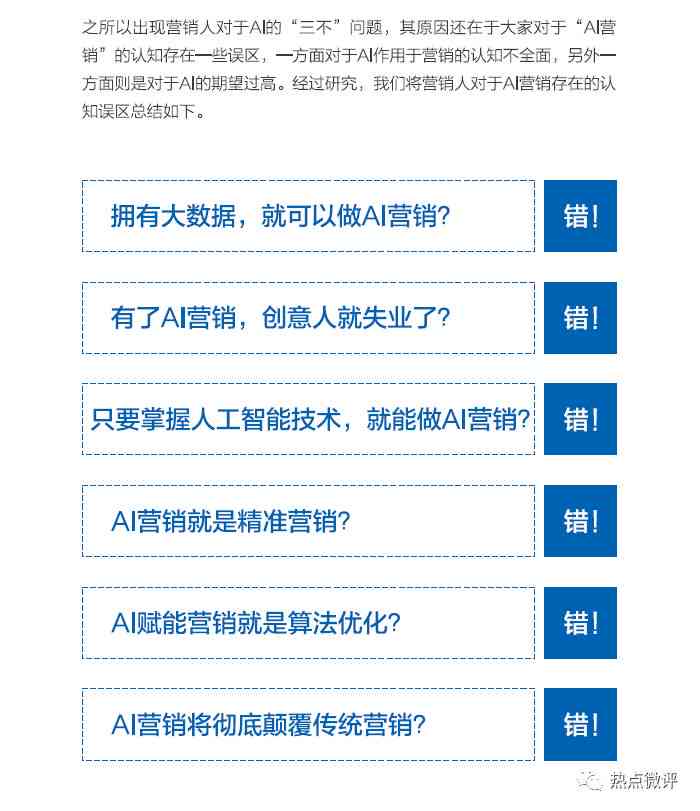 之所以出现营销人对于AI的“三不”问题，其原因还在于大家对于“AI营销”的认知存在一些误区，一方面对于AI作用于营销的认知不全面，另外一方面则是对于AI的期望过高。经过研究，我们将营销人对于AI营销存在的认知误区总结如下。

拥有大数据，就可以做AI营销?

错!

有了AI营销，创意人就失业了?

错!

只要掌握人工智能技术，就能做AI营销?

错!

AI营销就是精准营销?

错!

AI赋能营销就是算法优化?

错!

AI营销将彻底颠覆传统营销?

错!

热点微评